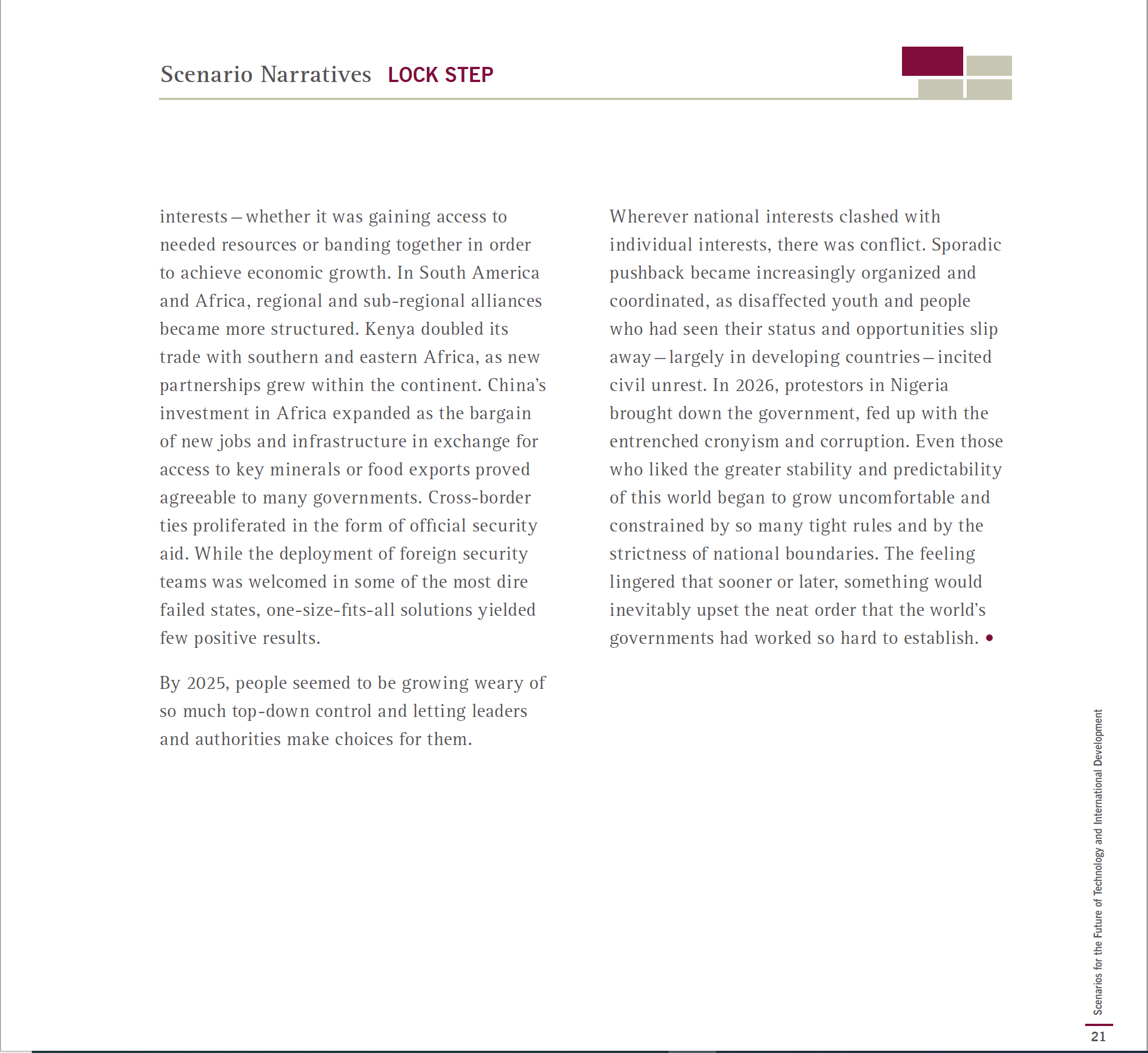 Scenario Narratives LOCK STEP

interests – whether it was gaining access to needed resources or banding together in order to achieve economic growth. In South America and Africa, regional and sub-regional alliances became more structured. Kenya doubled its trade with southern and eastern Africa, as new partnerships grew within the continent. China's investment in Africa expanded as the bargain of new jobs and infrastructure in exchange for access to key minerals or food exports proved agreeable to many governments. Cross-border ties proliferated in the form of official security aid. While the deployment of foreign security teams was welcomed in some of the most dire failed states, one-size-fits-all solutions yielded few positive results.

By 2025, people seemed to be growing weary of so much top-down control and letting leaders and authorities make choices for them.

Wherever national interests clashed with individual interests, there was conflict. Sporadic pushback became increasingly organized and coordinated, as disaffected youth and people who had seen their status and opportunities slip away – largely in developing countries – incited civil unrest. In 2026, protestors in Nigeria brought down the government, fed up with the entrenched cronyism and corruption. Even those who liked the greater stability and predictability of this world began to grow uncomfortable and constrained by so many tight rules and by the strictness of national boundaries. The feeling lingered that sooner or later, something would inevitably upset the neat order that the world's governments had worked so hard to establish. •

Scenarios for the Future of Technology and International Development

21